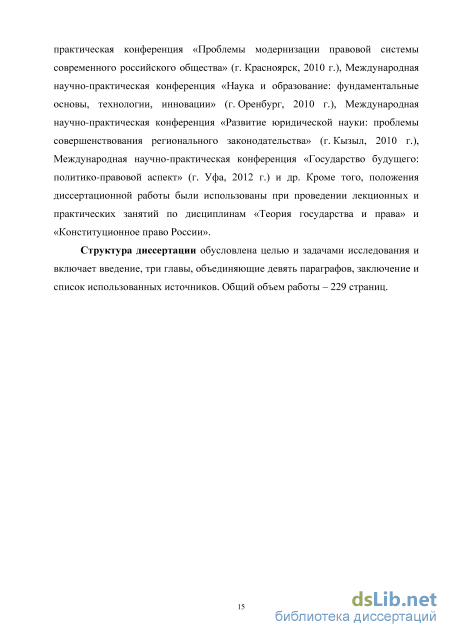 практическая конференция «Проблемы модернизации правовой системы современного российского общества» (г. Красноярск, 2010 г.), Международная научно-практическая конференция «Наука и образование: фундаментальные основы, технологии, инновации» (г. Оренбург, 2010 г.), Международная научно-практическая конференция «Развитие юридической науки: проблемы совершенствования регионального законодательства» (г. Кызыл, 2010 г.), Международная научно-практическая конференция «Государство будущего: политико-правовой аспект» (г. Уфа, 2012 г.) и др. Кроме того, положения диссертационной работы были использованы при проведении лекционных и практических занятий по дисциплинам «Теория государства и права» и «Конституционное право России».

Структура диссертации обусловлена целью и задачами исследования и включает введение, три главы, объединяющие девять параграфов, заключение и список использованных источников. Общий объем работы – 229 страниц.

15

dsLib.net
библиотека диссертаций